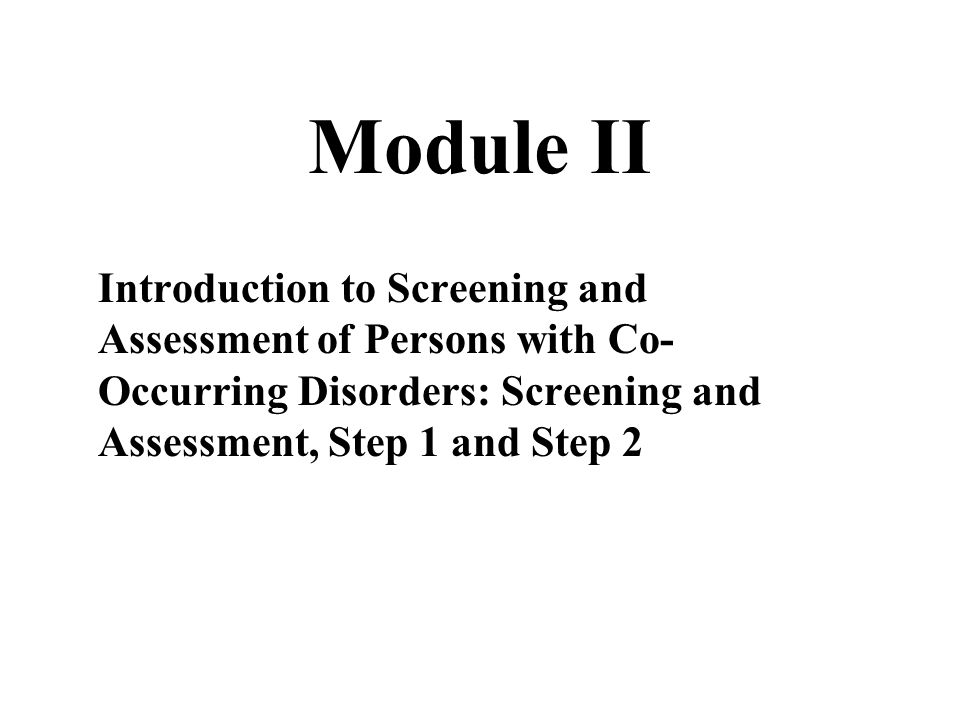 Module II

Introduction to Screening and Assessment of Persons with Co-Occurring Disorders: Screening and Assessment, Step 1 and Step 2